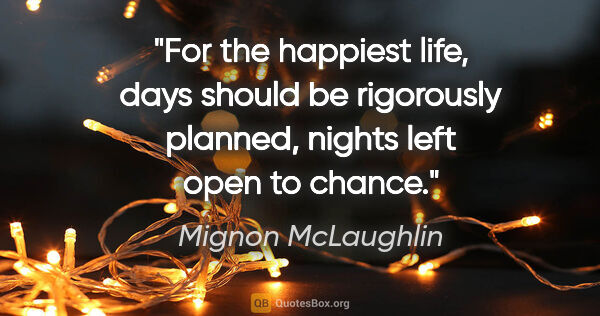 "For the happiest life, days should be rigorously planned, nights left open to chance."

Mignon McLaughlin

QB QuotesBox.org